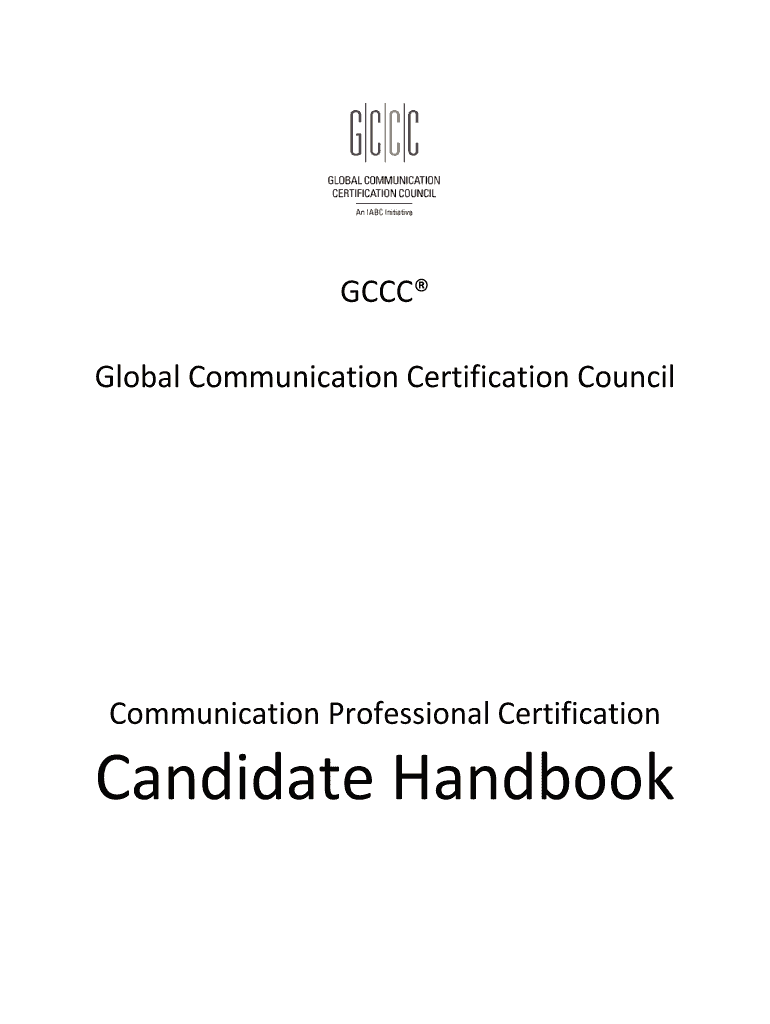 GCCC
GLOBAL COMMUNICATION
CERTIFICATION COUNCIL
An IABC Initiative

GCCC®

Global Communication Certification Council

Communication Professional Certification

Candidate Handbook